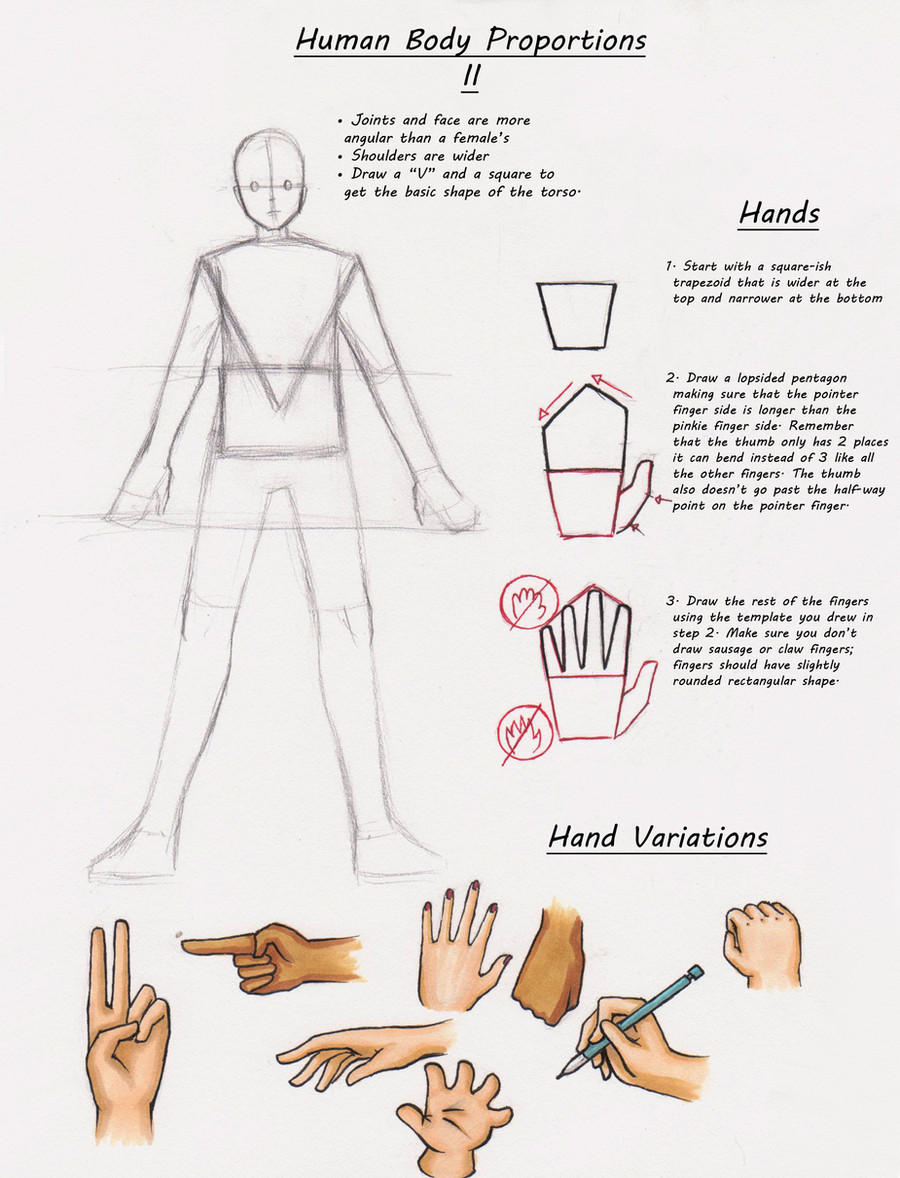 Human Body Proportions
II

• Joints and face are more angular than a female's
• Shoulders are wider
• Draw a "V" and a square to get the basic shape of the torso.

Hands

1. Start with a square-ish trapezoid that is wider at the top and narrower at the bottom

2. Draw a lopsided pentagon making sure that the pointer finger side is longer than the pinkie finger side. Remember that the thumb only has 2 places it can bend instead of 3 like all the other fingers. The thumb also doesn't go past the half-way point on the pointer finger.

3. Draw the rest of the fingers using the template you drew in step 2. Make sure you don't draw sausage or claw fingers; fingers should have slightly rounded rectangular shape.

Hand Variations